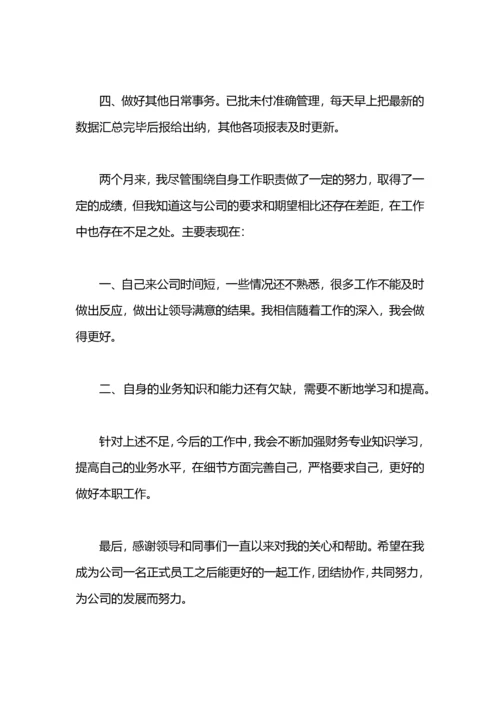 四、做好其他日常事务。已批未付准确管理，每天早上把最新的数据汇总完毕后报给出纳，其他各项报表及时更新。

两个月来，我尽管围绕自身工作职责做了一定的努力，取得了一定的成绩，但我知道这与公司的要求和期望相比还存在差距，在工作中也存在不足之处。主要表现在：

一、自己来公司时间短，一些情况还不熟悉，很多工作不能及时做出反应，做出让领导满意的结果。我相信随着工作的深入，我会做得更好。

二、自身的业务知识和能力还有欠缺，需要不断地学习和提高。

针对上述不足，今后的工作中，我会不断加强财务专业知识学习，提高自己的业务水平，在细节方面完善自己，严格要求自己，更好的做好本职工作。

最后，感谢领导和同事们一直以来对我的关心和帮助。希望在我成为公司一名正式员工之后能更好的一起工作，团结协作，共同努力，为公司的发展而努力。